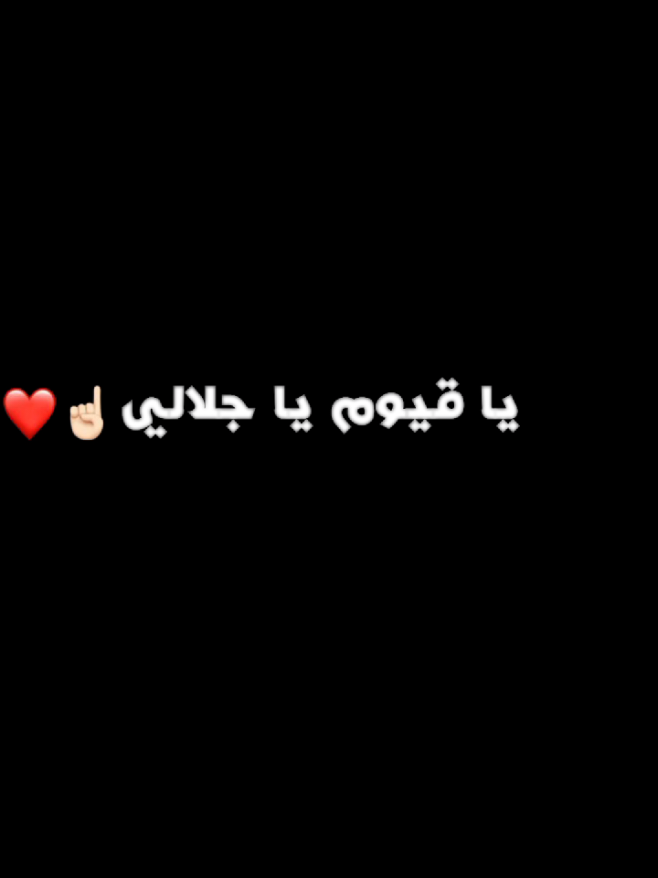 يا قيوم يا جلالي ☝🏻❤️